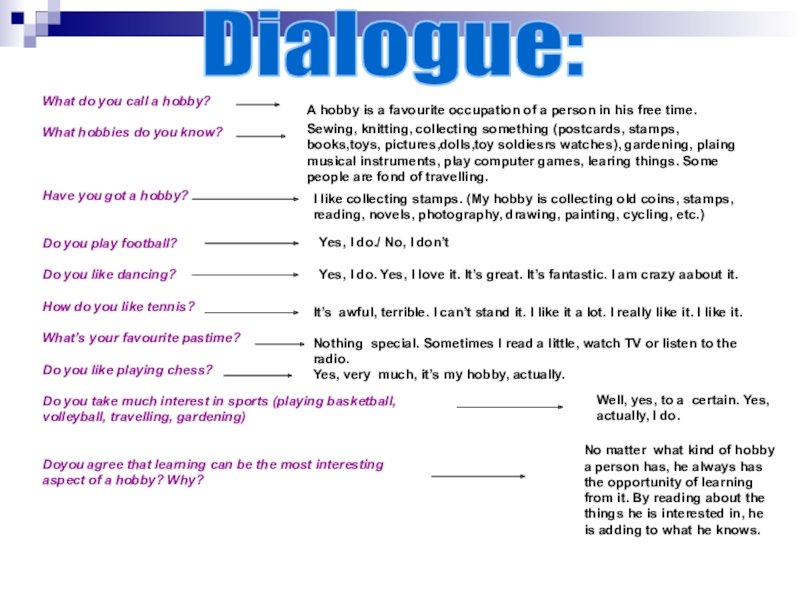 Dialogue:

What do you call a hobby?

A hobby is a favourite occupation of a person in his free time.

What hobbies do you know?

Sewing, knitting, collecting something (postcards, stamps, books,toys, pictures,dolls,toy soldiesrs watches), gardening, plaing musical instruments, play computer games, learing things. Some people are fond of travelling.

Have you got a hobby?

I like collecting stamps. (My hobby is collecting old coins, stamps, reading, novels, photography, drawing, painting, cycling, etc.)

Do you play football?

Yes, I do./ No, I don't

Do you like dancing?

Yes, I do. Yes, I love it. It's great. It's fantastic. I am crazy aabout it.

How do you like tennis?

It's awful, terrible. I can't stand it. I like it a lot. I really like it. I like it.

What's your favourite pastime?

Nothing special. Sometimes I read a little, watch TV or listen to the radio.

Do you like playing chess?

Yes, very much, it's my hobby, actually.

Do you take much interest in sports (playing basketball, volleyball, travelling, gardening)

Well, yes, to a certain. Yes, actually, I do.

Doyou agree that learning can be the most interesting aspect of a hobby? Why?

No matter what kind of hobby a person has, he always has the opportunity of learning from it. By reading about the things he is interested in, he is adding to what he knows.